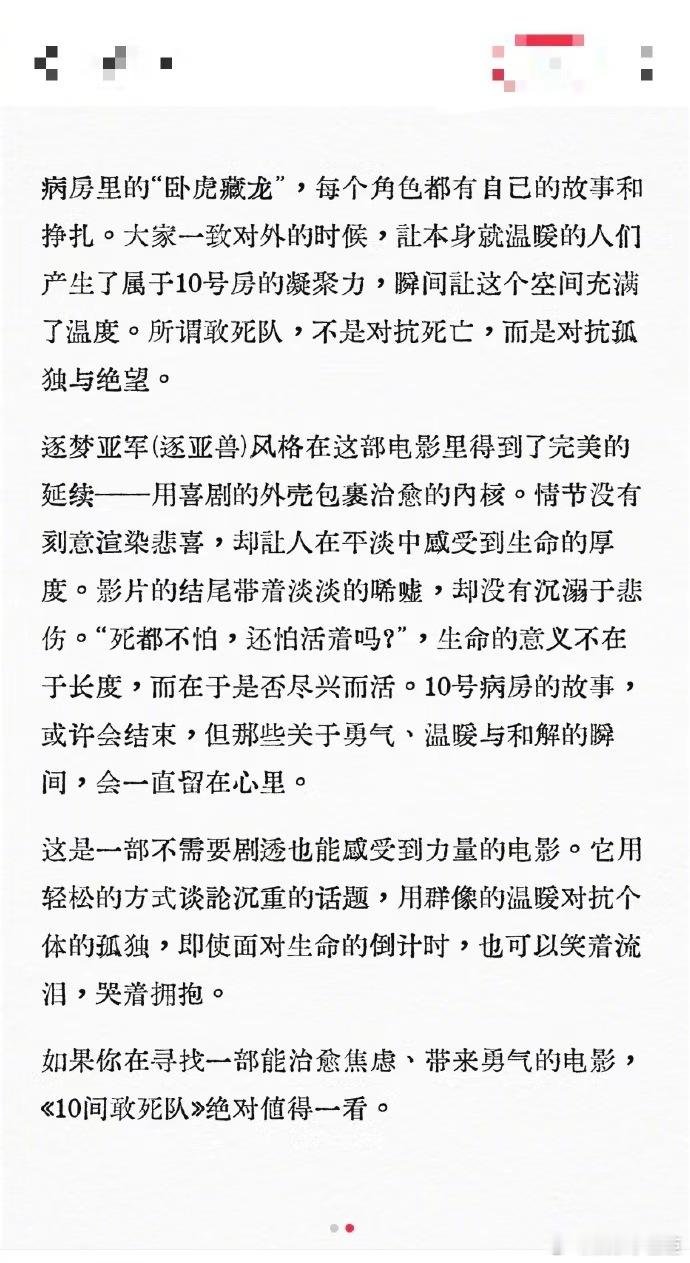 病房里的“卧虎藏龙”，每个角色都有自己的故事和挣扎。大家一致对外的时候，让本身就温暖的人们产生了属于10号房的凝聚力，瞬间让这个空间充满了温度。所谓敢死队，不是对抗死亡，而是对抗孤独与绝望。

逐梦亚军(逐亚兽)风格在这部电影里得到了完美的延续——用喜剧的外壳包裹治愈的内核。情节没有刻意渲染悲喜，却让人在平淡中感受到生命的厚度。影片的结尾带着淡淡的唏嘘，却没有沉溺于悲伤。“死都不怕，还怕活着吗?”，生命的意义不在于长度，而在于是否尽兴而活。10号病房的故事，或许会结束，但那些关于勇气、温暖与和解的瞬间，会一直留在心里。

这是一部不需要剧透也能感受到力量的电影。它用轻松的方式谈论沉重的话题，用群像的温暖对抗个体的孤独，即使面对生命的倒计时，也可以笑着流泪，哭着拥抱。

如果你在寻找一部能治愈焦虑、带来勇气的电影，《10间敢死队》绝对值得一看。